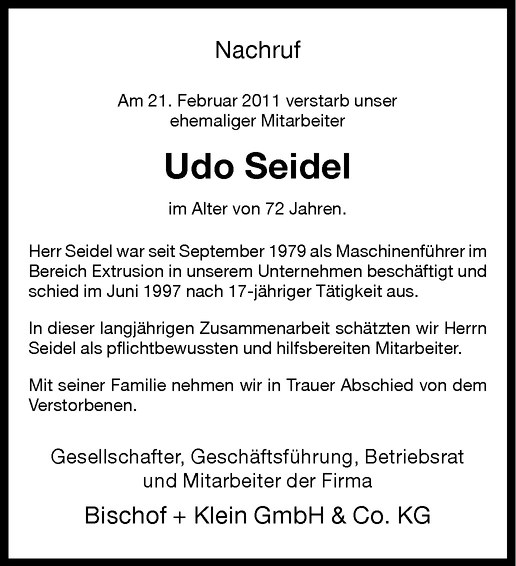 Nachruf

Am 21. Februar 2011 verstarb unser ehemaliger Mitarbeiter

Udo Seidel

im Alter von 72 Jahren.

Herr Seidel war seit September 1979 als Maschinenführer im Bereich Extrusion in unserem Unternehmen beschäftigt und schied im Juni 1997 nach 17-jähriger Tätigkeit aus.

In dieser langjährigen Zusammenarbeit schätzten wir Herrn Seidel als pflichtbewussten und hilfsbereiten Mitarbeiter.

Mit seiner Familie nehmen wir in Trauer Abschied von dem Verstorbenen.

Gesellschafter, Geschäftsführung, Betriebsrat und Mitarbeiter der Firma

Bischof + Klein GmbH & Co. KG